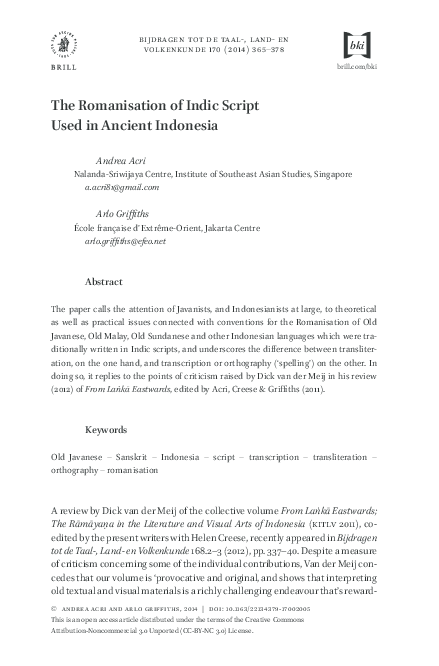 BRILL

BIJDRAGEN TOT DE TAAL-, LAND- EN VOLKENKUNDE 170 (2014) 365–378

bki

brill.com/bki

The Romanisation of Indic Script Used in Ancient Indonesia

Andrea Acri
Nalanda-Sriwijaya Centre, Institute of Southeast Asian Studies, Singapore
a.acri81@gmail.com

Arlo Griffiths
École française d'Extrême-Orient, Jakarta Centre
arlo.griffiths@efeo.net

Abstract

The paper calls the attention of Javanists, and Indonesianists at large, to theoretical as well as practical issues connected with conventions for the Romanisation of Old Javanese, Old Malay, Old Sundanese and other Indonesian languages which were traditionally written in Indic scripts, and underscores the difference between transliteration, on the one hand, and transcription or orthography ('spelling') on the other. In doing so, it replies to the points of criticism raised by Dick van der Meij in his review (2012) of From Laṅkā Eastwards, edited by Acri, Creese & Griffiths (2011).

Keywords

Old Javanese – Sanskrit – Indonesia – script – transcription – transliteration – orthography – romanisation

A review by Dick van der Meij of the collective volume From Laṅkā Eastwards; The Rāmāyaṇa in the Literature and Visual Arts of Indonesia (KITLV 2011), co-edited by the present writers with Helen Creese, recently appeared in Bijdragen tot de Taal-, Land- en Volkenkunde 168.2–3 (2012), pp. 337–40. Despite a measure of criticism concerning some of the individual contributions, Van der Meij concedes that our volume is 'provocative and original, and shows that interpreting old textual and visual materials is a richly challenging endeavour that's reward-

© ANDREA ACRI AND ARLO GRIFFITHS, 2014 | DOI: 10.1163/22134379-17002005
This is an open access article distributed under the terms of the Creative Commons Attribution-Noncommercial 3.0 Unported (CC-BY-NC 3.0) License.